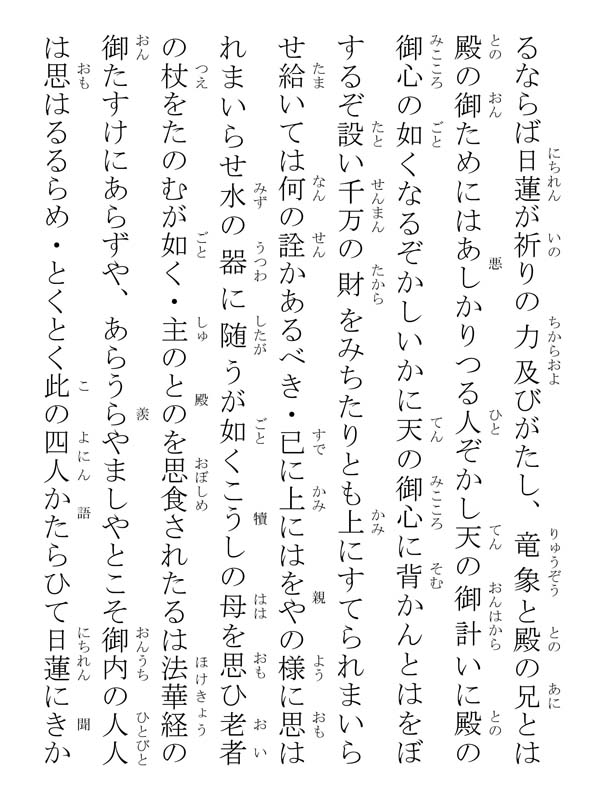 るならば日蓮が祈りの力及びがたし、竜象と殿の兄とは殿の御ためにはあしかりつる人ぞかし天の御計いに殿の御心の如くなるぞかしいかに天の御心に背かんとはをぼするぞ設い千万の財をみちたりとも上にすてられまいらせ給いては何の詮かあるべき・已に上にはをやの様に思はれまいらせ水の器に随うが如くこうしの母を思ひ老者の杖をたのむが如く・主のとのを思食されたるは法華経の御たすけにあらずや、あらうらやましやとこそ御内の人人は思はるるらめ・とくとく此の四人かたらひて日蓮にきか